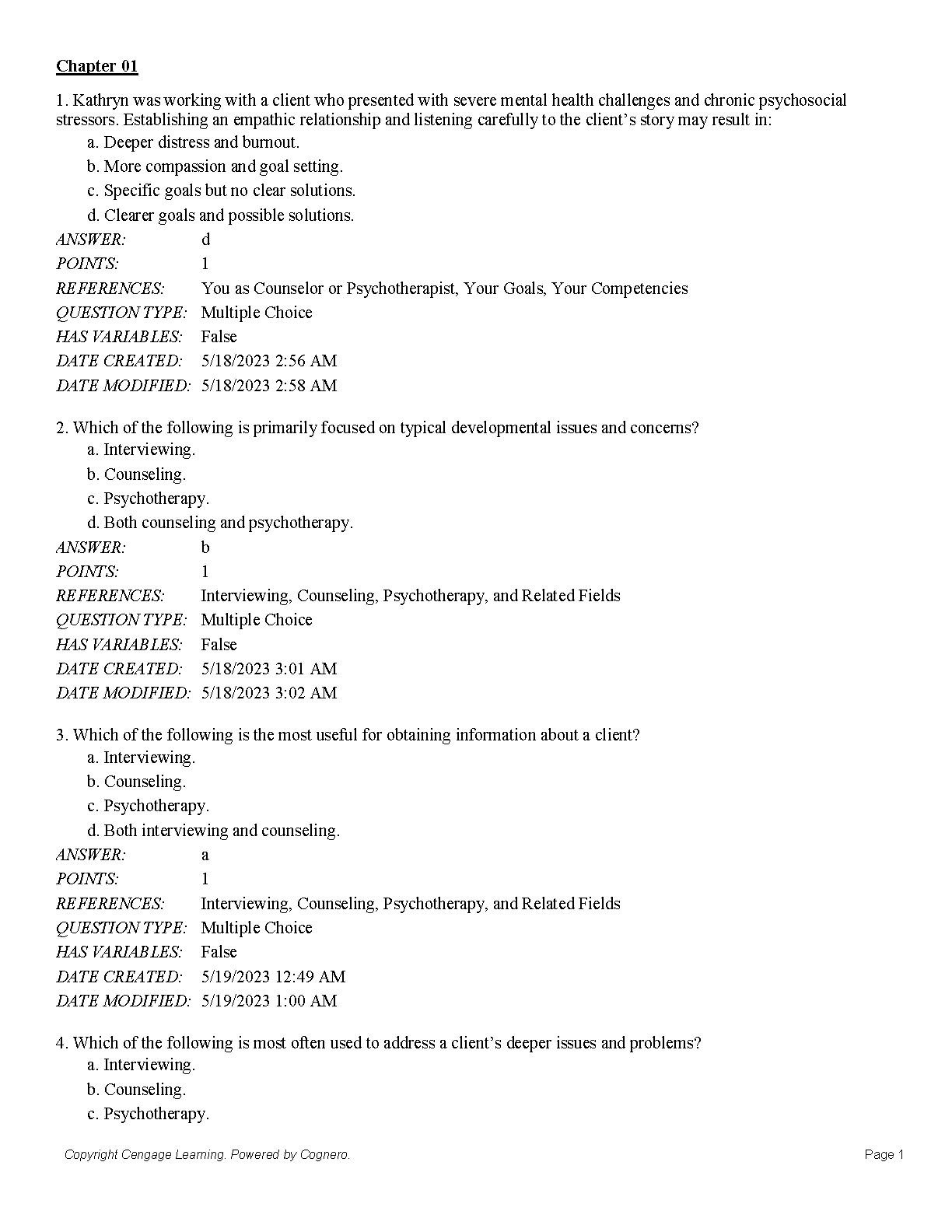 Chapter 01

1. Kathryn was working with a client who presented with severe mental health challenges and chronic psychosocial stressors. Establishing an empathic relationship and listening carefully to the client's story may result in:
a. Deeper distress and burnout.
b. More compassion and goal setting.
c. Specific goals but no clear solutions.
d. Clearer goals and possible solutions.

ANSWER: d
POINTS: 1
REFERENCES: You as Counselor or Psychotherapist, Your Goals, Your Competencies
QUESTION TYPE: Multiple Choice
HAS VARIABLES: False
DATE CREATED: 5/18/2023 2:56 AM
DATE MODIFIED: 5/18/2023 2:58 AM

2. Which of the following is primarily focused on typical developmental issues and concerns?
a. Interviewing.
b. Counseling.
c. Psychotherapy.
d. Both counseling and psychotherapy.

ANSWER: b
POINTS: 1
REFERENCES: Interviewing, Counseling, Psychotherapy, and Related Fields
QUESTION TYPE: Multiple Choice
HAS VARIABLES: False
DATE CREATED: 5/18/2023 3:01 AM
DATE MODIFIED: 5/18/2023 3:02 AM

3. Which of the following is the most useful for obtaining information about a client?
a. Interviewing.
b. Counseling.
c. Psychotherapy.
d. Both interviewing and counseling.

ANSWER: a
POINTS: 1
REFERENCES: Interviewing, Counseling, Psychotherapy, and Related Fields
QUESTION TYPE: Multiple Choice
HAS VARIABLES: False
DATE CREATED: 5/19/2023 12:49 AM
DATE MODIFIED: 5/19/2023 1:00 AM

4. Which of the following is most often used to address a client's deeper issues and problems?
a. Interviewing.
b. Counseling.
c. Psychotherapy.

Copyright Cengage Learning. Powered by Cognero.
Page 1